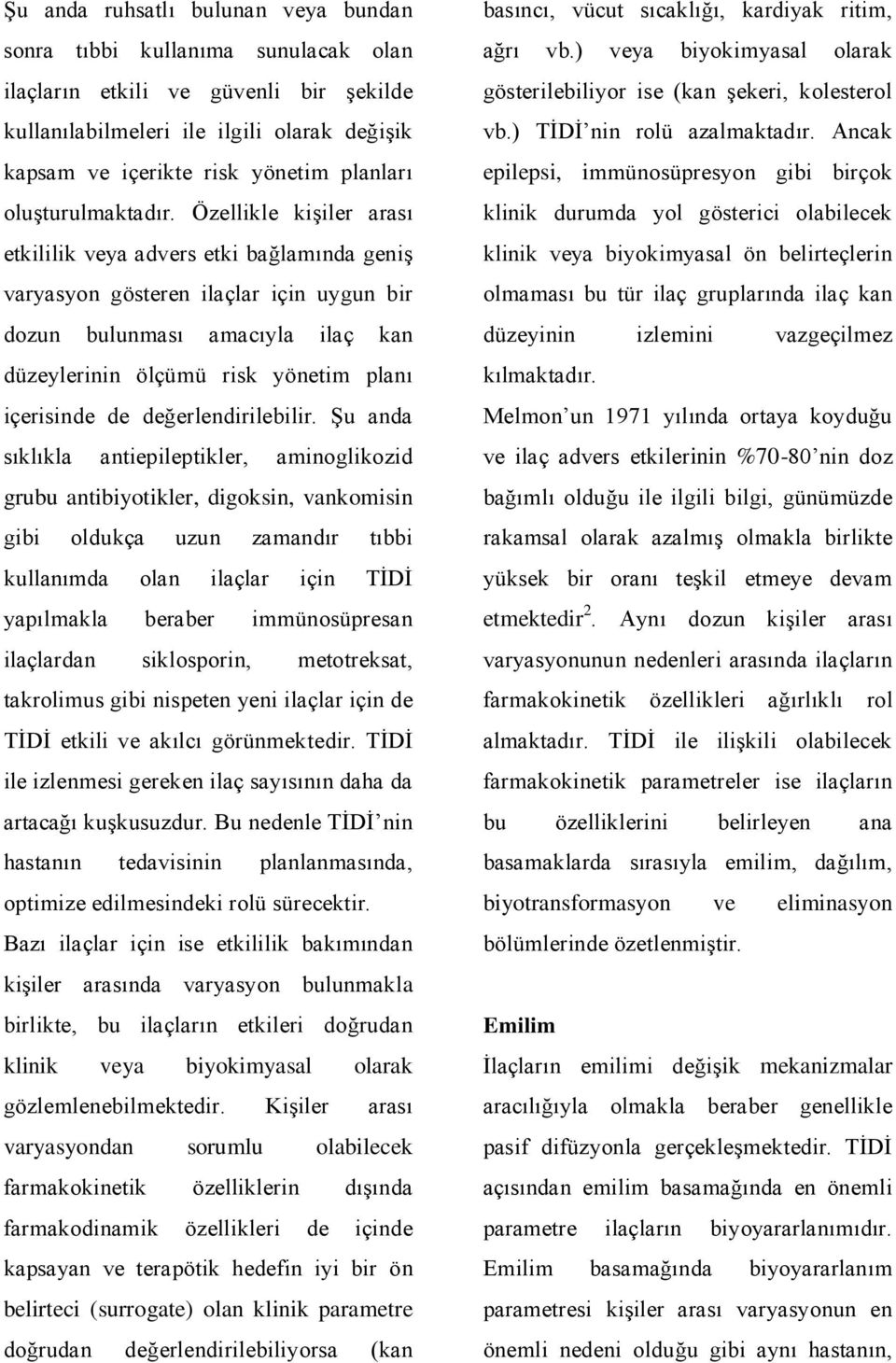 Şu anda ruhsatlı bulunan veya bundan sonra tıbbi kullanıma sunulacak olan ilaçların etkili ve güvenli bir şekilde kullanılabilmeleri ile ilgili olarak değişik kapsam ve içerikte risk yönetim planları oluşturulmaktadır. Özellikle kişiler arası etkililik veya advers etki bağlamında geniş varyasyon gösteren ilaçlar için uygun bir dozun bulunması amacıyla ilaç kan düzeylerinin ölçümü risk yönetim planı içerisinde de değerlendirilebilir. Şu anda sıklıkla antiepileptikler, aminoglikozid grubu antibiyotikler, digoksin, vankomisin gibi oldukça uzun zamandır tıbbi kullanımda olan ilaçlar için TİDİ yapılmakla beraber immünosüpresan ilaçlardan siklosporin, metotreksat, takrolimus gibi nispeten yeni ilaçlar için de TİDİ etkili ve akılcı görünmektedir. TİDİ ile izlenmesi gereken ilaç sayısının daha da artacağı kuşkusuzdur. Bu nedenle TİDİ'nin hastanın tedavisinin planlanmasında, optimize edilmesindeki rolü sürecektir.
Bazı ilaçlar için ise etkililik bakımından kişiler arasında varyasyon bulunmakla birlikte, bu ilaçların etkileri doğrudan klinik veya biyokimyasal olarak gözlemlenebilmektedir. Kişiler arası varyasyondan sorumlu olabilecek farmakokinetik özelliklerin dışında farmakodinamik özellikleri de içinde kapsayan ve terapötik hedefin iyi bir ön belirteci (surrogate) olan klinik parametre doğrudan değerlendirilebiliyorsa (kan basıncı, vücut sıcaklığı, kardiyak ritim, ağrı vb.) veya biyokimyasal olarak gösterilebiliyor ise (kan şekeri, kolesterol vb.) TİDİ'nin rolü azalmaktadır. Ancak epilepsi, immünosüpresyon gibi birçok klinik durumda yol gösterici olabilecek klinik veya biyokimyasal ön belirteçlerin olmaması bu tür ilaç gruplarında ilaç kan düzeyinin izlemini vazgeçilmez kılmaktadır.
Melmon'un 1971 yılında ortaya koyduğu ve ilaç advers etkilerinin %70-80'nin doz bağımlı olduğu ile ilgili bilgi, günümüzde rakamsal olarak azalmış olmakla birlikte yüksek bir oranı teşkil etmeye devam etmektedir$^2$. Aynı dozun kişiler arası varyasyonunun nedenleri arasında ilaçların farmakokinetik özellikleri ağırlıklı rol almaktadır. TİDİ ile ilişkili olabilecek farmakokinetik parametreler ise ilaçların bu özelliklerini belirleyen ana basamaklarda sırasıyla emilim, dağılım, biyotransformasyon ve eliminasyon bölümlerinde özetlenmiştir.

Emilim
İlaçların emilimi değişik mekanizmalar aracılığıyla olmakla beraber genellikle pasif difüzyonla gerçekleşmektedir. TİDİ açısından emilim basamağında en önemli parametre ilaçların biyoyararlanımıdır. Emilim basamağında biyoyararlanım parametresi kişiler arası varyasyonun en önemli nedeni olduğu gibi aynı hastanın,